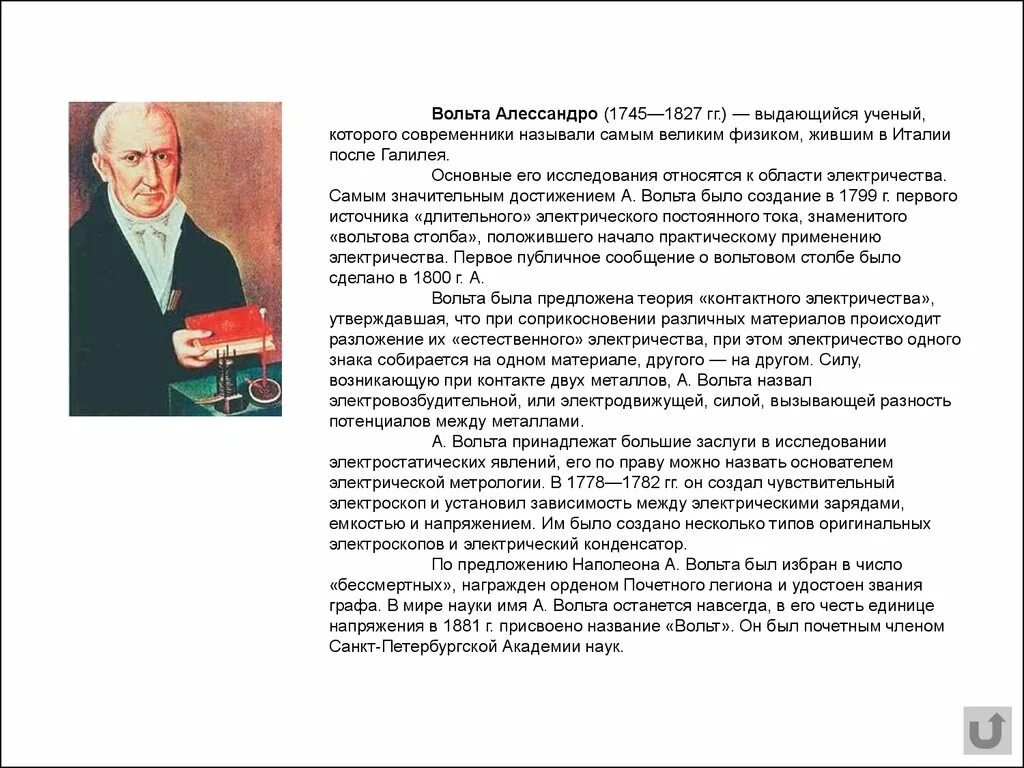 Вольта Алессандро (1745—1827 гг.) — выдающийся ученый, которого современники называли самым великим физиком, жившим в Италии после Галилея.

Основные его исследования относятся к области электричества. Самым значительным достижением А. Вольта было создание в 1799 г. первого источника «длительного» электрического постоянного тока, знаменитого «вольтова столба», положившего начало практическому применению электричества. Первое публичное сообщение о вольтовом столбе было сделано в 1800 г. А.

Вольта была предложена теория «контактного электричества», утверждавшая, что при соприкосновении различных материалов происходит разложение их «естественного» электричества, при этом электричество одного знака собирается на одном материале, другого — на другом. Силу, возникающую при контакте двух металлов, А. Вольта назвал электровозбудительной, или электродвижущей, силой, вызывающей разность потенциалов между металлами.

А. Вольта принадлежат большие заслуги в исследовании электростатических явлений, его по праву можно назвать основателем электрической метрологии. В 1778—1782 гг. он создал чувствительный электроскоп и установил зависимость между электрическими зарядами, емкостью и напряжением. Им было создано несколько типов оригинальных электроскопов и электрический конденсатор.

По предложению Наполеона А. Вольта был избран в число «бессмертных», награжден орденом Почетного легиона и удостоен звания графа. В мире науки имя А. Вольта останется навсегда, в его честь единице напряжения в 1881 г. присвоено название «Вольт». Он был почетным членом Санкт-Петербургской Академии наук.